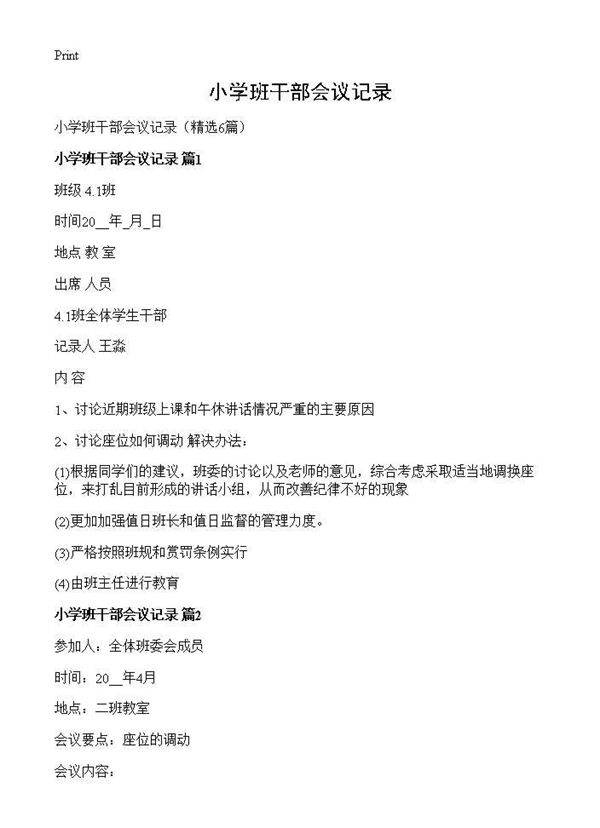 Print

小学班干部会议记录

小学班干部会议记录（精选6篇）

小学班干部会议记录 篇1

班级 4.1班

时间20__年_月_日

地点 教 室

出席 人员

4.1班全体学生干部

记录人 王淼

内 容

1、讨论近期班级上课和午休讲话情况严重的主要原因

2、讨论座位如何调动 解决办法：

(1)根据同学们的建议，班委的讨论以及老师的意见，综合考虑采取适当地调换座位，来打乱目前形成的讲话小组，从而改善纪律不好的现象

(2)更加加强值日班长和值日监督的管理力度。

(3)严格按照班规和赏罚条例实行

(4)由班主任进行教育

小学班干部会议记录 篇2

参加人：全体班委会成员

时间：20__年4月

地点：二班教室

会议要点：座位的调动

会议内容：